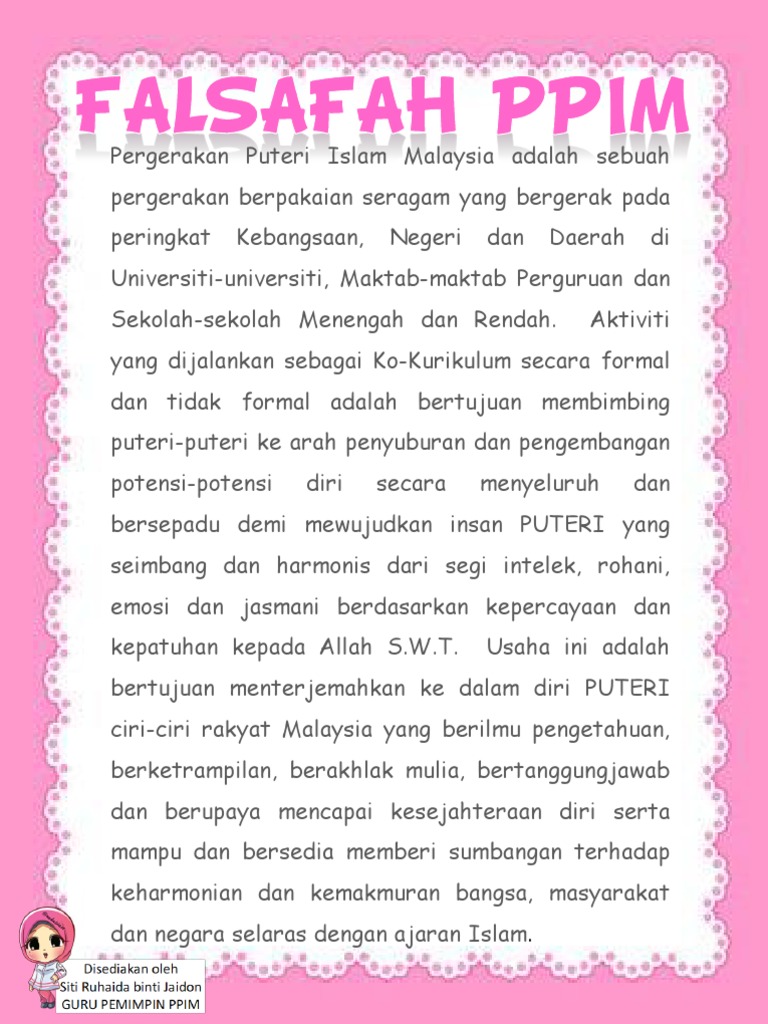 FALSAFAH PPIM

Pergerakan Puteri Islam Malaysia adalah sebuah pergerakan berpakaian seragam yang bergerak pada peringkat Kebangsaan, Negeri dan Daerah di Universiti-universiti, Maktab-maktab Perguruan dan Sekolah-sekolah Menengah dan Rendah. Aktiviti yang dijalankan sebagai Ko-Kurikulum secara formal dan tidak formal adalah bertujuan membimbing puteri-puteri ke arah penyuburan dan pengembangan potensi-potensi diri secara menyeluruh dan bersepadu demi mewujudkan insan PUTERI yang seimbang dan harmonis dari segi intelek, rohani, emosi dan jasmani berdasarkan kepercayaan dan kepatuhan kepada Allah S.W.T. Usaha ini adalah bertujuan menterjemahkan ke dalam diri PUTERI ciri-ciri rakyat Malaysia yang berilmu pengetahuan, berketrampilan, berakhlak mulia, bertanggungjawab dan berupaya mencapai kesejahteraan diri serta mampu dan bersedia memberi sumbangan terhadap keharmonian dan kemakmuran bangsa, masyarakat dan negara selaras dengan ajaran Islam.

Disediakan oleh
Siti Ruhaida binti Jaidon
GURU PEMIMPIN PPIM